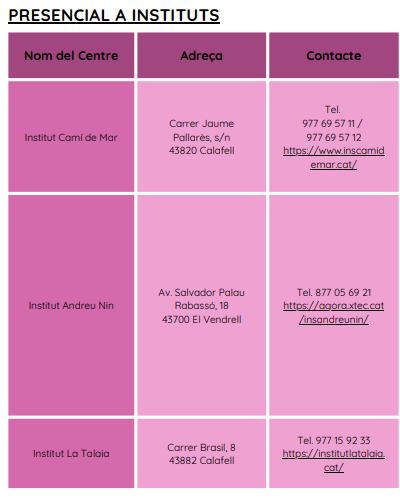 PRESENCIAL A INSTITUTS

| Nom del Centre | Adreça | Contacte |
|---|---|---|
| Institut Camí de Mar | Carrer Jaume Pallarès, s/n 43820 Calafell | Tel. 977 69 57 11 / 977 69 57 12 https://www.inscamidemar.cat/ |
| Institut Andreu Nin | Av. Salvador Palau Rabassó, 18 43700 El Vendrell | Tel. 877 05 69 21 https://agora.xtec.cat/insandreunin/ |
| Institut La Talaia | Carrer Brasil, 8 43882 Calafell | Tel. 977 15 92 33 https://institutlatalaia.cat/ |